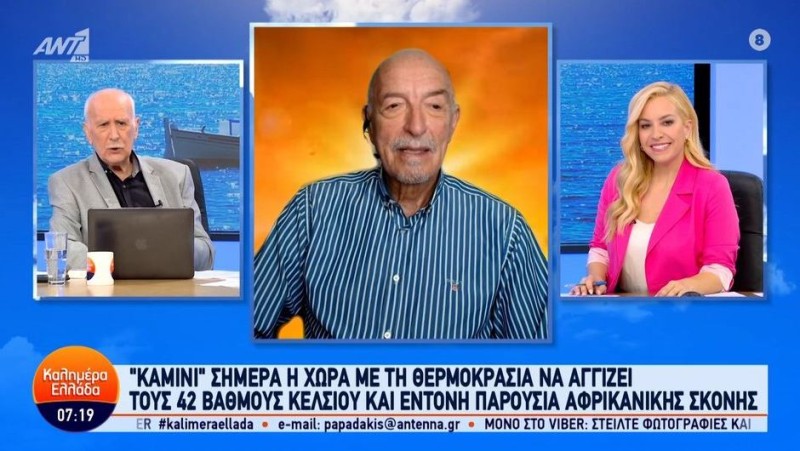 ANT1 HD

8

Καλημέρα Ελλάδα
07:19

"ΚΑΜΙΝΙ" ΣΗΜΕΡΑ Η ΧΩΡΑ ΜΕ ΤΗ ΘΕΡΜΟΚΡΑΣΙΑ ΝΑ ΑΓΓΙΖΕΙ ΤΟΥΣ 42 ΒΑΘΜΟΥΣ ΚΕΛΣΙΟΥ ΚΑΙ ΕΝΤΟΝΗ ΠΑΡΟΥΣΙΑ ΑΦΡΙΚΑΝΙΚΗΣ ΣΚΟΝΗΣ

ER #kalimeraellada • e-mail: papadakis@antenna.gr • ΜΟΝΟ ΣΤΟ VIBER: ΣΤΕΙΛΤΕ ΦΩΤΟΓΡΑΦΙΕΣ ΚΑΙ